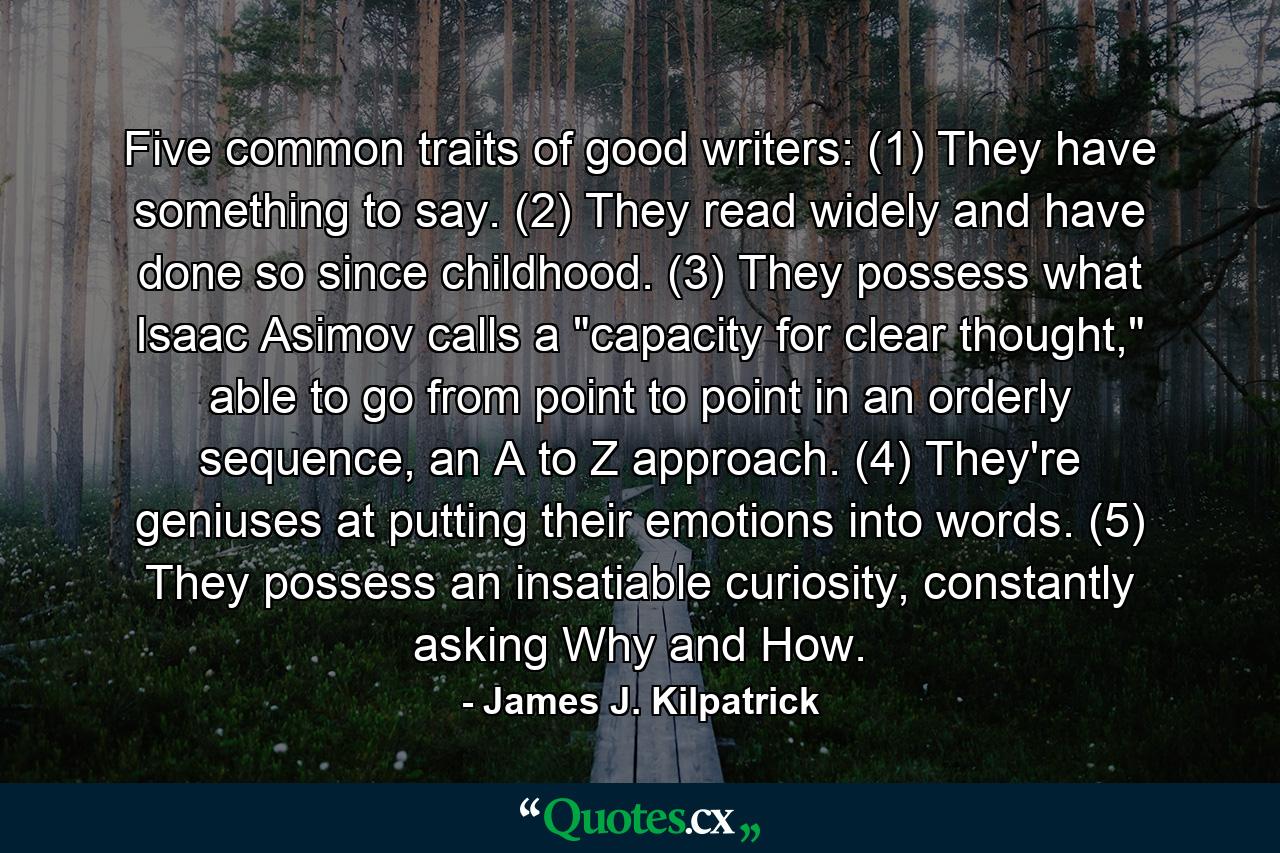 Five common traits of good writers: (1) They have something to say. (2) They read widely and have done so since childhood. (3) They possess what Isaac Asimov calls a "capacity for clear thought," able to go from point to point in an orderly sequence, an A to Z approach. (4) They're geniuses at putting their emotions into words. (5) They possess an insatiable curiosity, constantly asking Why and How.

- James J. Kilpatrick

“Quotes.cx„